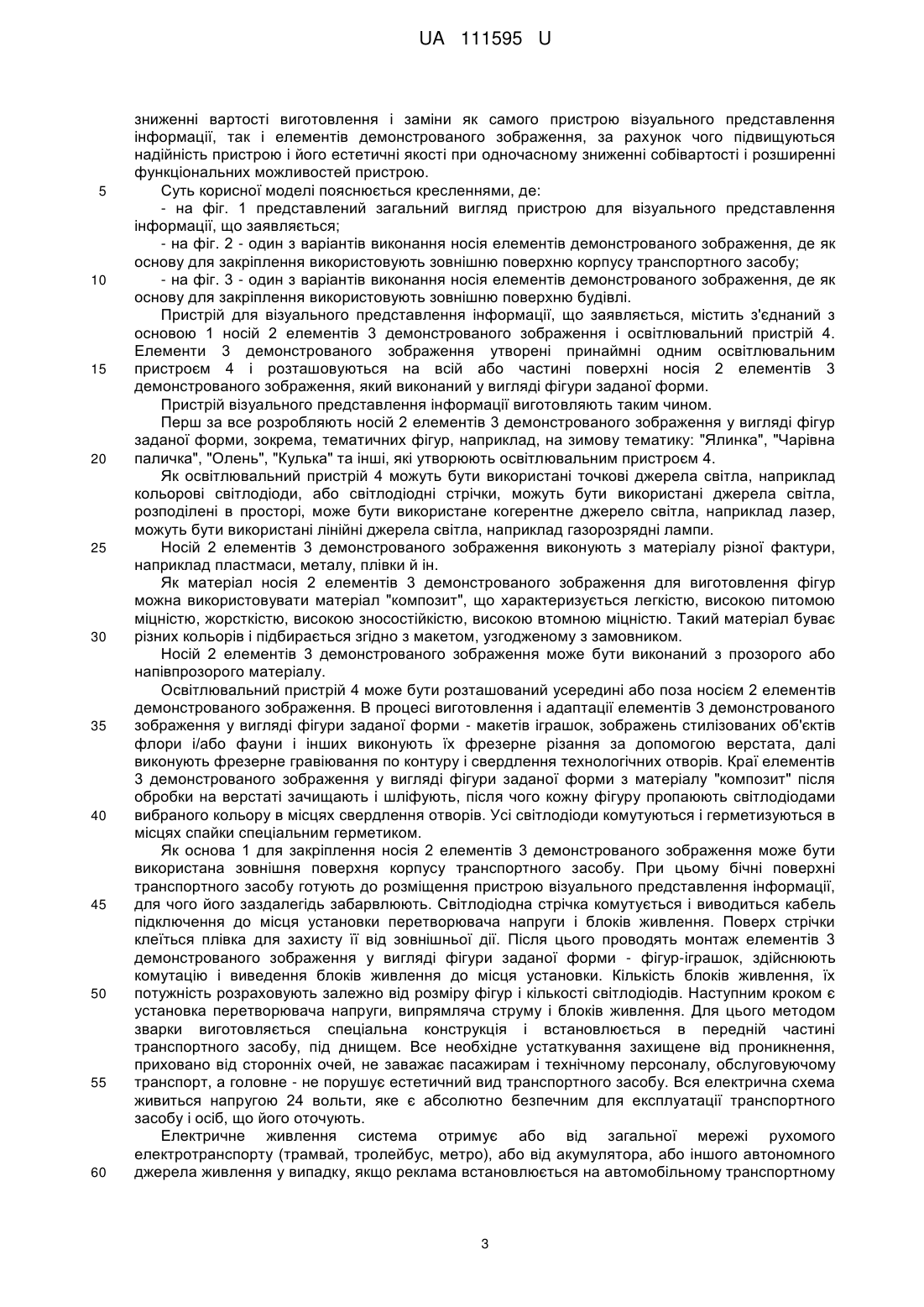 UA 111595 U

зниженні вартості виготовлення і заміни як самого пристрою візуального представлення інформації, так і елементів демонстрованого зображення, за рахунок чого підвищуються надійність пристрою і його естетичні якості при одночасному зниженні собівартості і розширенні функціональних можливостей пристрою.

5 Суть корисної моделі пояснюється кресленнями, де:

- на фіг. 1 представлений загальний вигляд пристрою для візуального представлення інформації, що заявляється;

- на фіг. 2 - один з варіантів виконання носія елементів демонстрованого зображення, де як основу для закріплення використовують зовнішню поверхню корпусу транспортного засобу;

10 - на фіг. 3 - один з варіантів виконання носія елементів демонстрованого зображення, де як основу для закріплення використовують зовнішню поверхню будівлі.

Пристрій для візуального представлення інформації, що заявляється, містить з'єднаний з основою 1 носій 2 елементів 3 демонстрованого зображення і освітлювальний пристрій 4. Елементи 3 демонстрованого зображення утворені принаймні одним освітлювальним

15 пристроєм 4 і розташовуються на всій або частині поверхні носія 2 елементів 3 демонстрованого зображення, який виконаний у вигляді фігури заданої форми.

Пристрій візуального представлення інформації виготовляють таким чином.

Перш за все розробляють носій 2 елементів 3 демонстрованого зображення у вигляді фігур заданої форми, зокрема, тематичних фігур, наприклад, на зимову тематику: "Ялинка", "Чарівна

20 паличка", "Олень", "Кулька" та інші, які утворюють освітлювальним пристроєм 4.

Як освітлювальний пристрій 4 можуть бути використані точкові джерела світла, наприклад кольорові світлодіоди, або світлодіодні стрічки, можуть бути використані джерела світла, розподілені в просторі, може бути використане когерентне джерело світла, наприклад лазер, можуть бути використані лінійні джерела світла, наприклад газорозрядні лампи.

25 Носій 2 елементів 3 демонстрованого зображення виконують з матеріалу різної фактури, наприклад пластмаси, металу, плівки й ін.

Як матеріал носія 2 елементів 3 демонстрованого зображення для виготовлення фігур можна використовувати матеріал "композит", що характеризується легкістю, високою питомою міцністю, жорсткістю, високою зносостійкістю, високою втомною міцністю. Такий матеріал буває

30 різних кольорів і підбирається згідно з макетом, узгодженому з замовником.

Носій 2 елементів 3 демонстрованого зображення може бути виконаний з прозорого або напівпрозорого матеріалу.

Освітлювальний пристрій 4 може бути розташований усередині або поза носієм 2 елементів демонстрованого зображення. В процесі виготовлення і адаптації елементів 3 демонстрованого

35 зображення у вигляді фігури заданої форми - макетів іграшок, зображень стилізованих об'єктів флори і/або фауни і інших виконують їх фрезерне різання за допомогою верстата, далі виконують фрезерне гравіювання по контуру і свердлення технологічних отворів. Краї елементів 3 демонстрованого зображення у вигляді фігури заданої форми з матеріалу "композит" після обробки на верстаті зачищають і шліфують, після чого кожну фігуру пропаюють світлодіодами

40 вибраного кольору в місцях свердлення отворів. Усі світлодіоди комутуються і герметизуються в місцях спайки спеціальним герметиком.

Як основа 1 для закріплення носія 2 елементів 3 демонстрованого зображення може бути використана зовнішня поверхня корпусу транспортного засобу. При цьому бічні поверхні транспортного засобу готують до розміщення пристрою візуального представлення інформації,

45 для чого його заздалегідь забарвлюють. Світлодіодна стрічка комутується і виводиться кабель підключення до місця установки перетворювача напруги і блоків живлення. Поверх стрічки клеїться плівка для захисту її від зовнішньої дії. Після цього проводять монтаж елементів 3 демонстрованого зображення у вигляді фігури заданої форми - фігур-іграшок, здійснюють комутацію і виведення блоків живлення до місця установки. Кількість блоків живлення, їх

50 потужність розраховують залежно від розміру фігур і кількості світлодіодів. Наступним кроком є установка перетворювача напруги, випрямляча струму і блоків живлення. Для цього методом зварки виготовляється спеціальна конструкція і встановлюється в передній частині транспортного засобу, під днищем. Все необхідне устаткування захищене від проникнення, приховано від сторонніх очей, не заважає пасажирам і технічному персоналу, обслуговуючому

55 транспорт, а головне - не порушує естетичний вид транспортного засобу. Вся електрична схема живиться напругою 24 вольти, яке є абсолютно безпечним для експлуатації транспортного засобу і осіб, що його оточують.

Електричне живлення система отримує або від загальної мережі рухомого електротранспорту (трамвай, тролейбус, метро), або від акумулятора, або іншого автономного

60 джерела живлення у випадку, якщо реклама встановлюється на автомобільному транспортному

3